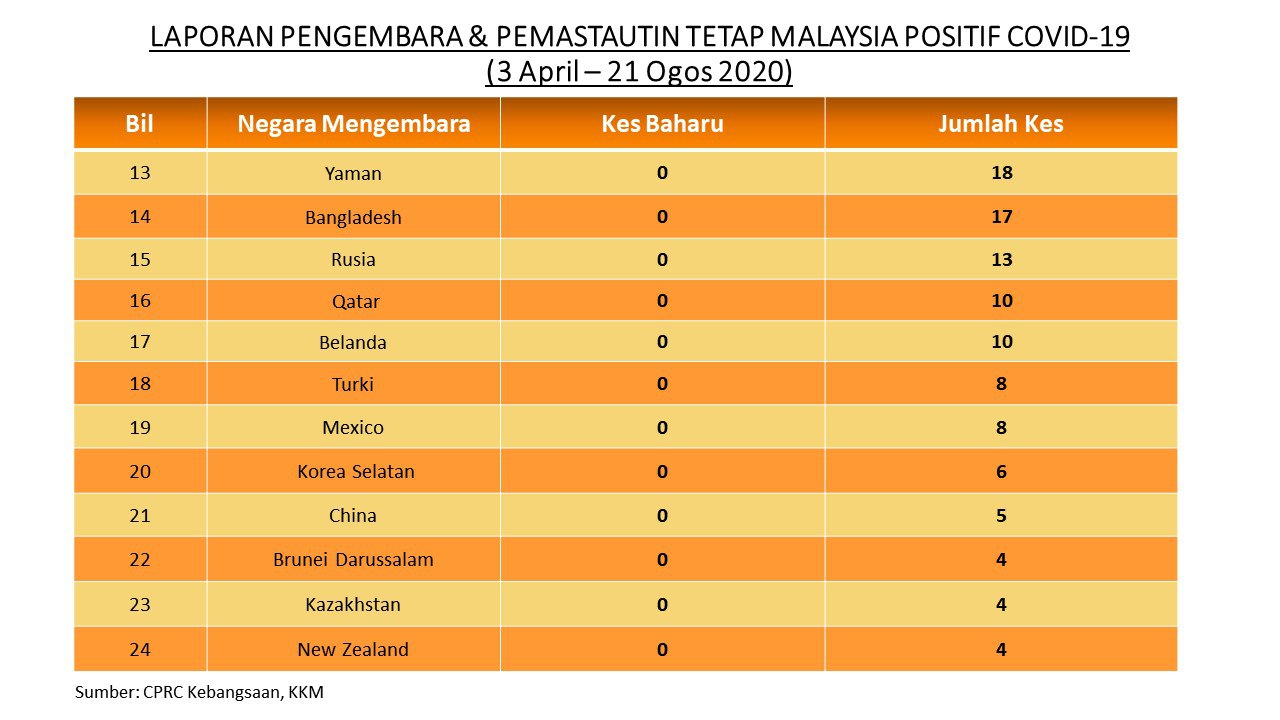 LAPORAN PENGEMBARA & PEMASTAUTIN TETAP MALAYSIA POSITIF COVID-19
(3 April – 21 Ogos 2020)

| Bil | Negara Mengembara | Kes Baharu | Jumlah Kes |
|---|---|---|---|
| 13 | Yaman | 0 | 18 |
| 14 | Bangladesh | 0 | 17 |
| 15 | Rusia | 0 | 13 |
| 16 | Qatar | 0 | 10 |
| 17 | Belanda | 0 | 10 |
| 18 | Turki | 0 | 8 |
| 19 | Mexico | 0 | 8 |
| 20 | Korea Selatan | 0 | 6 |
| 21 | China | 0 | 5 |
| 22 | Brunei Darussalam | 0 | 4 |
| 23 | Kazakhstan | 0 | 4 |
| 24 | New Zealand | 0 | 4 |

Sumber: CPRC Kebangsaan, KKM